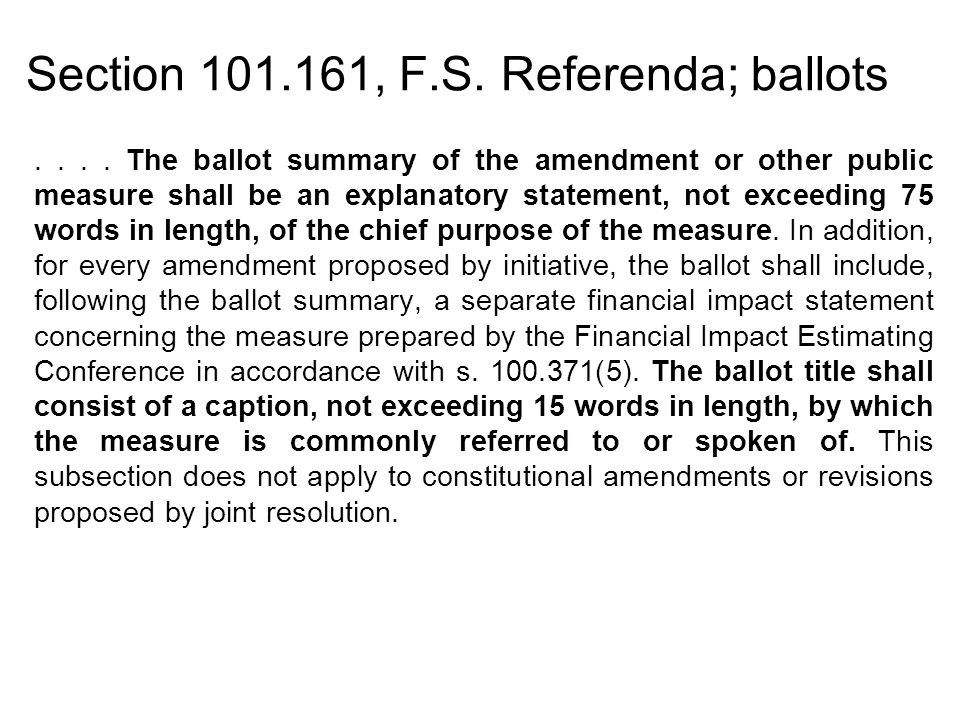 Section 101.161, F.S. Referenda; ballots

. . . . The ballot summary of the amendment or other public measure shall be an explanatory statement, not exceeding 75 words in length, of the chief purpose of the measure. In addition, for every amendment proposed by initiative, the ballot shall include, following the ballot summary, a separate financial impact statement concerning the measure prepared by the Financial Impact Estimating Conference in accordance with s. 100.371(5). The ballot title shall consist of a caption, not exceeding 15 words in length, by which the measure is commonly referred to or spoken of. This subsection does not apply to constitutional amendments or revisions proposed by joint resolution.